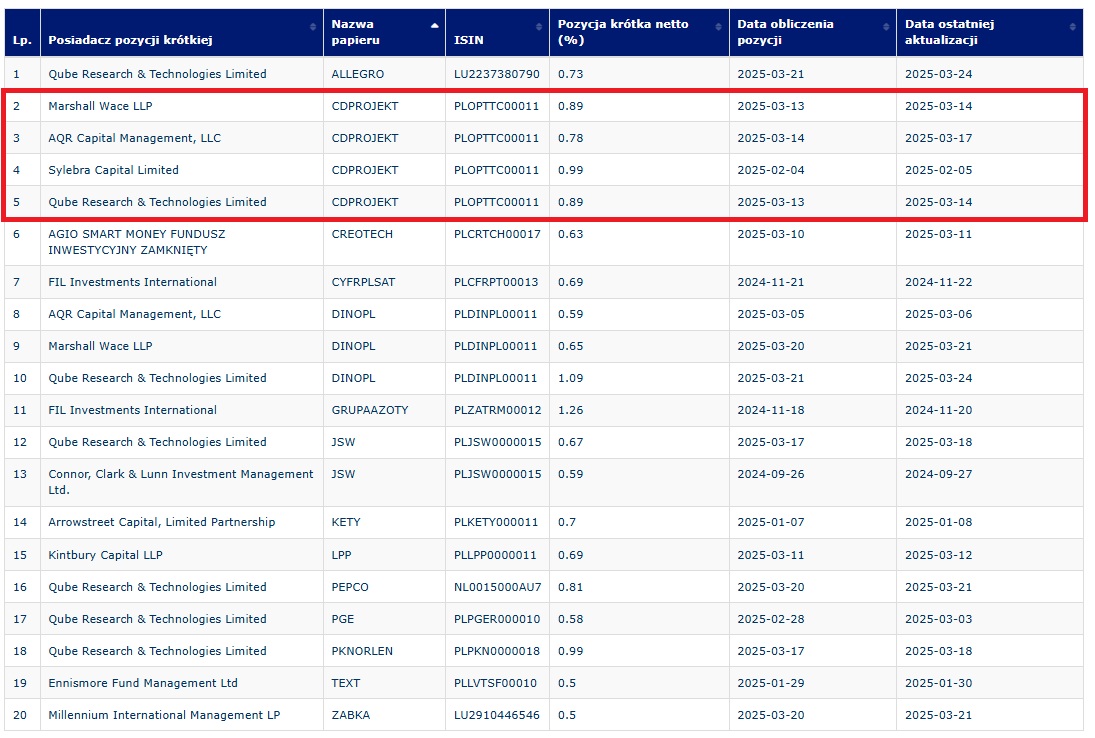 | Lp. | Posiadacz pozycji krótkiej | Nazwa papieru | ISIN | Pozycja krótka netto (%) | Data obliczenia pozycji | Data ostatniej aktualizacji |
|---|---|---|---|---|---|---|
| 1 | Qube Research & Technologies Limited | ALLEGRO | LU2237380790 | 0.73 | 2025-03-21 | 2025-03-24 |
| 2 | Marshall Wace LLP | CDPROJEKT | PLOPTTC00011 | 0.89 | 2025-03-13 | 2025-03-14 |
| 3 | AQR Capital Management, LLC | CDPROJEKT | PLOPTTC00011 | 0.78 | 2025-03-14 | 2025-03-17 |
| 4 | Sylebra Capital Limited | CDPROJEKT | PLOPTTC00011 | 0.99 | 2025-02-04 | 2025-02-05 |
| 5 | Qube Research & Technologies Limited | CDPROJEKT | PLOPTTC00011 | 0.89 | 2025-03-13 | 2025-03-14 |
| 6 | AGIO SMART MONEY FUNDUSZ INWESTYCYJNY ZAMKNIĘTY | CREOTECH | PLCRTCH00017 | 0.63 | 2025-03-10 | 2025-03-11 |
| 7 | FIL Investments International | CYFRPLSAT | PLCFRPT00013 | 0.69 | 2024-11-21 | 2024-11-22 |
| 8 | AQR Capital Management, LLC | DINOPL | PLDINPL00011 | 0.59 | 2025-03-05 | 2025-03-06 |
| 9 | Marshall Wace LLP | DINOPL | PLDINPL00011 | 0.65 | 2025-03-20 | 2025-03-21 |
| 10 | Qube Research & Technologies Limited | DINOPL | PLDINPL00011 | 1.09 | 2025-03-21 | 2025-03-24 |
| 11 | FIL Investments International | GRUPAAZOTY | PLZATRM00012 | 1.26 | 2024-11-18 | 2024-11-20 |
| 12 | Qube Research & Technologies Limited | JSW | PLJSW0000015 | 0.67 | 2025-03-17 | 2025-03-18 |
| 13 | Connor, Clark & Lunn Investment Management Ltd. | JSW | PLJSW0000015 | 0.59 | 2024-09-26 | 2024-09-27 |
| 14 | Arrowstreet Capital, Limited Partnership | KETY | PLKETY000011 | 0.7 | 2025-01-07 | 2025-01-08 |
| 15 | Kintbury Capital LLP | LPP | PLLPP0000011 | 0.69 | 2025-03-11 | 2025-03-12 |
| 16 | Qube Research & Technologies Limited | PEPCO | NL0015000AU7 | 0.81 | 2025-03-20 | 2025-03-21 |
| 17 | Qube Research & Technologies Limited | PGE | PLPGER000010 | 0.58 | 2025-02-28 | 2025-03-03 |
| 18 | Qube Research & Technologies Limited | PKNORLEN | PLPKN0000018 | 0.99 | 2025-03-17 | 2025-03-18 |
| 19 | Ennismore Fund Management Ltd | TEXT | PLLVTSF00010 | 0.5 | 2025-01-29 | 2025-01-30 |
| 20 | Millennium International Management LP | ZABKA | LU2910446546 | 0.5 | 2025-03-20 | 2025-03-21 |